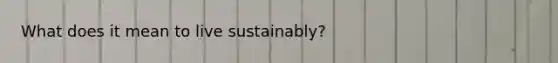 What does it mean to live sustainably?